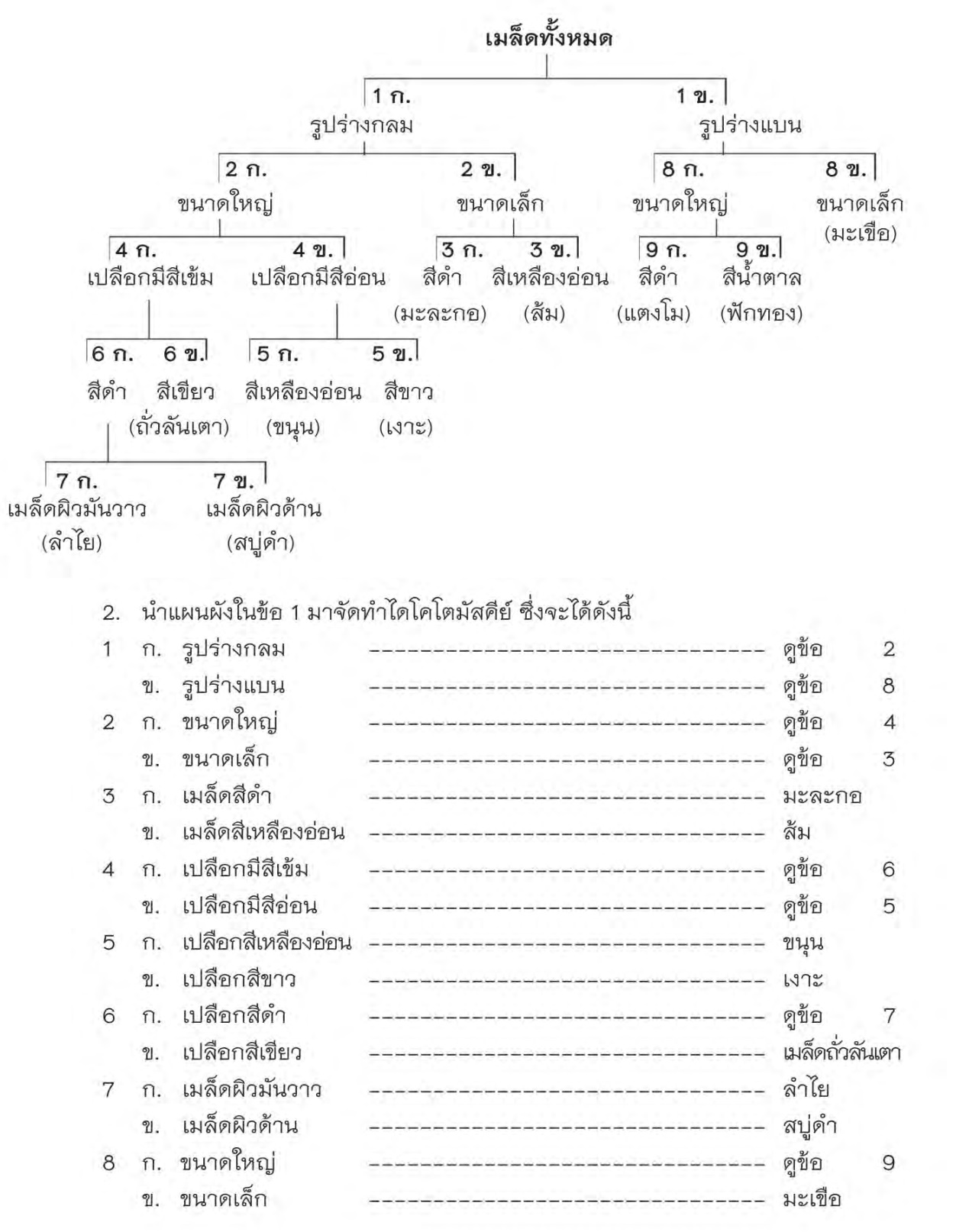 เมล็ดทั้งหมด

1 ก.
รูปร่างกลม

1 ข.
รูปร่างแบน

2 ก.
ขนาดใหญ่

2 ข.
ขนาดเล็ก

8 ก.
ขนาดใหญ่

8 ข.
ขนาดเล็ก
(มะเขือ)

4 ก.
เปลือกมีสีเข้ม

4 ข.
เปลือกมีสีอ่อน

3 ก.
สีดำ
(มะละกอ)

3 ข.
สีเหลืองอ่อน
(ส้ม)

9 ก.
สีดำ
(แตงโม)

9 ข.
สีน้ำตาล
(ฟักทอง)

6 ก.
สีดำ

6 ข.
สีเขียว
(ถั่วลันเตา)

5 ก.
สีเหลืองอ่อน
(ขนุน)

5 ข.
สีขาว
(เงาะ)

7 ก.
เมล็ดผิวมันวาว
(ลำไย)

7 ข.
เมล็ดผิวด้าน
(สบู่ดำ)

2. นำแผนผังในข้อ 1 มาจัดทำไดโคโตมัสคีย์ ซึ่งจะได้ดังนี้

1 ก. รูปร่างกลม -------------------------------- ดูข้อ 2
ข. รูปร่างแบน -------------------------------- ดูข้อ 8
2 ก. ขนาดใหญ่ -------------------------------- ดูข้อ 4
ข. ขนาดเล็ก -------------------------------- ดูข้อ 3
3 ก. เมล็ดสีดำ -------------------------------- มะละกอ
ข. เมล็ดสีเหลืองอ่อน -------------------------------- ส้ม
4 ก. เปลือกมีสีเข้ม -------------------------------- ดูข้อ 6
ข. เปลือกมีสีอ่อน -------------------------------- ดูข้อ 5
5 ก. เปลือกสีเหลืองอ่อน -------------------------------- ขนุน
ข. เปลือกสีขาว -------------------------------- เงาะ
6 ก. เปลือกสีดำ -------------------------------- ดูข้อ 7
ข. เปลือกสีเขียว -------------------------------- เมล็ดถั่วลันเตา
7 ก. เมล็ดผิวมันวาว -------------------------------- ลำไย
ข. เมล็ดผิวด้าน -------------------------------- สบู่ดำ
8 ก. ขนาดใหญ่ -------------------------------- ดูข้อ 9
ข. ขนาดเล็ก -------------------------------- มะเขือ